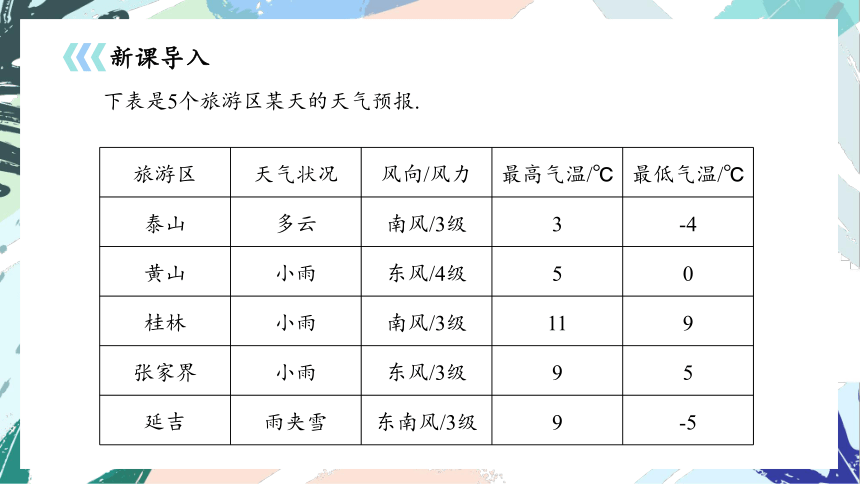 新课导入

下表是5个旅游区某天的天气预报.

| 旅游区 | 天气状况 | 风向/风力 | 最高气温/℃ | 最低气温/℃ |
|---|---|---|---|---|
| 泰山 | 多云 | 南风/3级 | 3 | -4 |
| 黄山 | 小雨 | 东风/4级 | 5 | 0 |
| 桂林 | 小雨 | 南风/3级 | 11 | 9 |
| 张家界 | 小雨 | 东风/3级 | 9 | 5 |
| 延吉 | 雨夹雪 | 东南风/3级 | 9 | -5 |